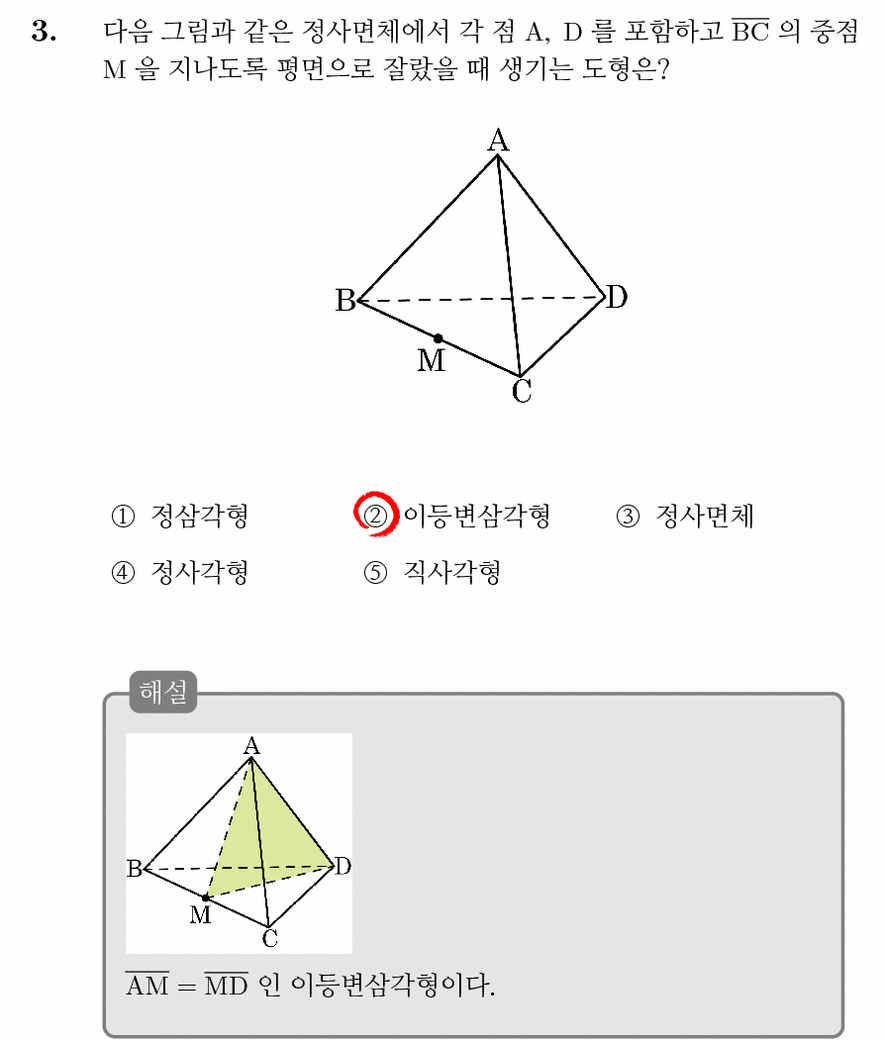 3. 다음 그림과 같은 정사면체에서 각 점 A, D 를 포함하고 $\overline{BC}$ 의 중점 M 을 지나도록 평면으로 잘랐을 때 생기는 도형은?

A
B
D
M
C

① 정삼각형 ② 이등변삼각형 ③ 정사면체
④ 정사각형 ⑤ 직사각형

해설

A
B
D
M
C

$\overline{AM} = \overline{MD}$ 인 이등변삼각형이다.